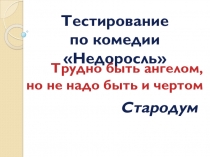 Тестирование по комедии «Недоросль»

Трудно быть ангелом, но не надо быть и чертом

Стародум